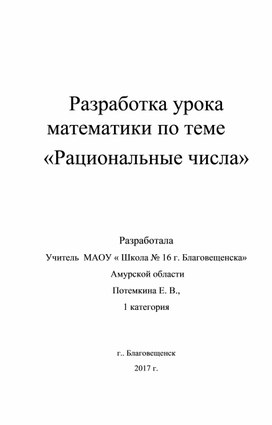 Разработка урока математики по теме «Рациональные числа»

Разработала
Учитель МАОУ « Школа № 16 г. Благовещенска»
Амурской области
Потемкина Е. В.,
1 категория

г.. Благовещенск
2017 г.